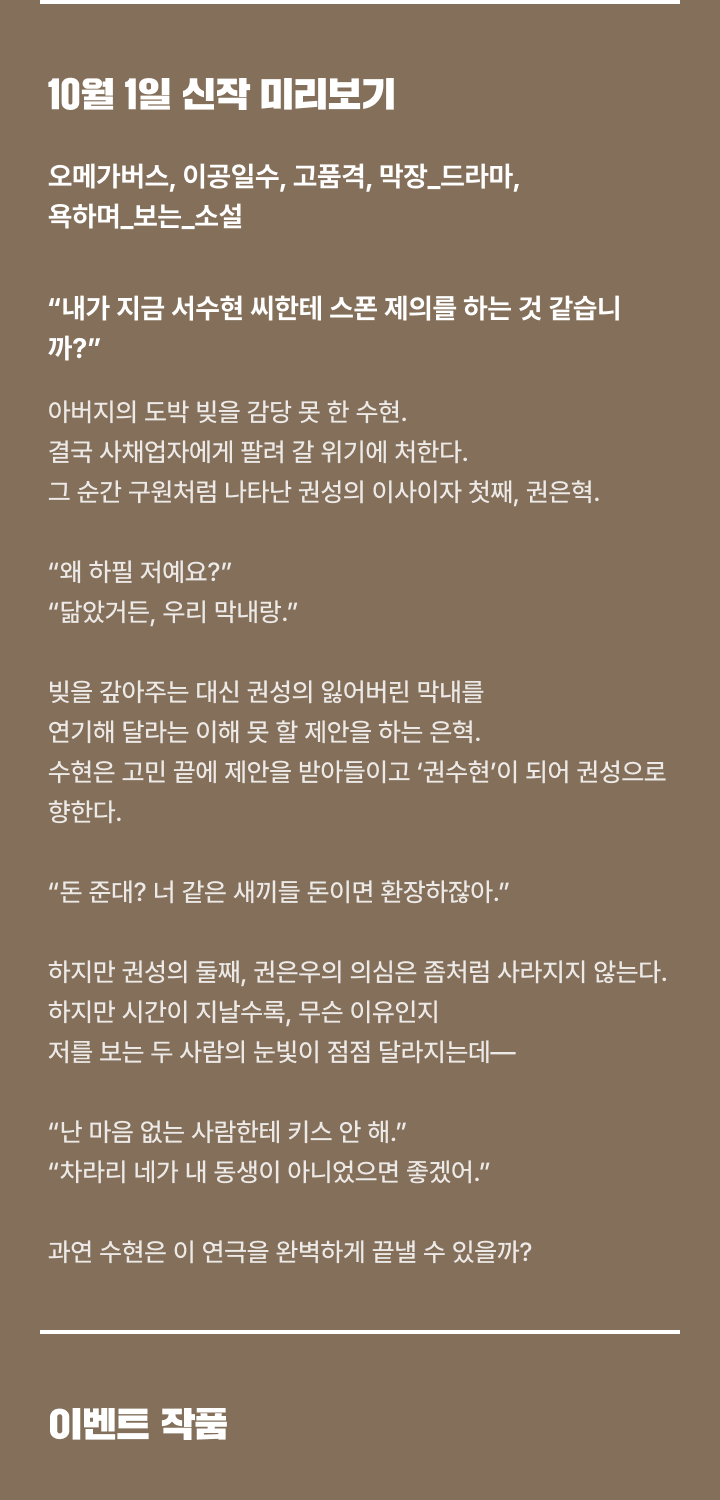 10월 1일 신작 미리보기

오메가버스, 이공일수, 고품격, 막장_드라마, 욕하며_보는_소설

"내가 지금 서수현 씨한테 스폰 제의를 하는 것 같습니까?"

아버지의 도박 빚을 감당 못 한 수현.
결국 사채업자에게 팔려 갈 위기에 처한다.
그 순간 구원처럼 나타난 권성의 이사이자 첫째, 권은혁.

"왜 하필 저예요?"
"닮았거든, 우리 막내랑."

빚을 갚아주는 대신 권성의 잃어버린 막내를
연기해 달라는 이해 못 할 제안을 하는 은혁.
수현은 고민 끝에 제안을 받아들이고 '권수현'이 되어 권성으로 향한다.

"돈 준대? 너 같은 새끼들 돈이면 환장하잖아."

하지만 권성의 둘째, 권은우의 의심은 좀처럼 사라지지 않는다.
하지만 시간이 지날수록, 무슨 이유인지
저를 보는 두 사람의 눈빛이 점점 달라지는데—

"난 마음 없는 사람한테 키스 안 해."
"차라리 네가 내 동생이 아니었으면 좋겠어."

과연 수현은 이 연극을 완벽하게 끝낼 수 있을까?

이벤트 작품